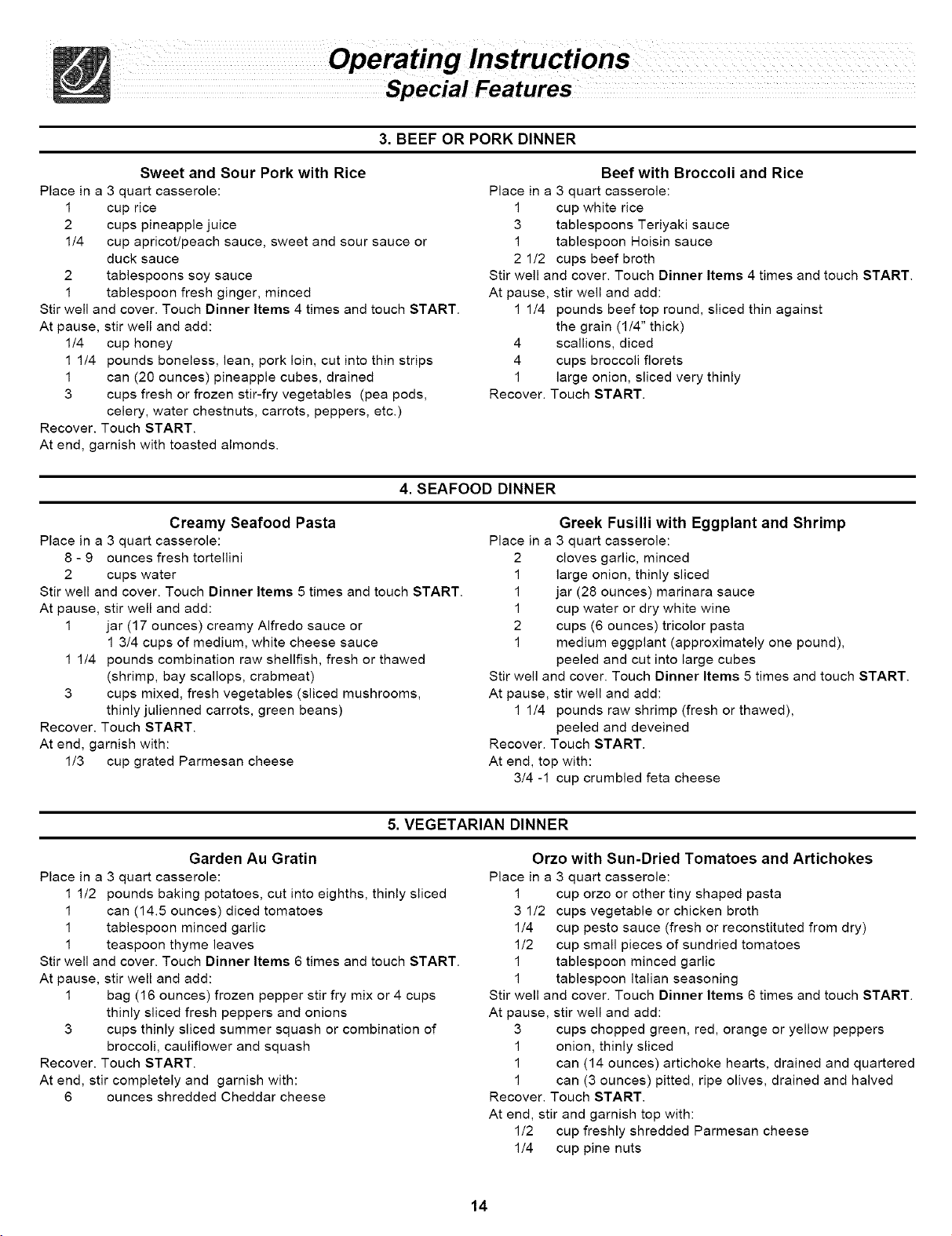 Operating Instructions
Special Features

3. BEEF OR PORK DINNER

Sweet and Sour Pork with Rice
Place in a 3 quart casserole:
1 cup rice
2 cups pineapple juice
1/4 cup apricot/peach sauce, sweet and sour sauce or duck sauce
2 tablespoons soy sauce
1 tablespoon fresh ginger, minced
Stir well and cover. Touch Dinner Items 4 times and touch START.
At pause, stir well and add:
1/4 cup honey
1 1/4 pounds boneless, lean, pork loin, cut into thin strips
1 can (20 ounces) pineapple cubes, drained
3 cups fresh or frozen stir-fry vegetables (pea pods, celery, water chestnuts, carrots, peppers, etc.)
Recover. Touch START.
At end, garnish with toasted almonds.

Beef with Broccoli and Rice
Place in a 3 quart casserole:
1 cup white rice
3 tablespoons Teriyaki sauce
1 tablespoon Hoisin sauce
2 1/2 cups beef broth
Stir well and cover. Touch Dinner Items 4 times and touch START.
At pause, stir well and add:
1 1/4 pounds beef top round, sliced thin against the grain (1/4" thick)
4 scallions, diced
4 cups broccoli florets
1 large onion, sliced very thinly
Recover. Touch START.

4. SEAFOOD DINNER

Creamy Seafood Pasta
Place in a 3 quart casserole:
8 - 9 ounces fresh tortellini
2 cups water
Stir well and cover. Touch Dinner Items 5 times and touch START.
At pause, stir well and add:
1 jar (17 ounces) creamy Alfredo sauce or 1 3/4 cups of medium, white cheese sauce
1 1/4 pounds combination raw shellfish, fresh or thawed (shrimp, bay scallops, crabmeat)
3 cups mixed, fresh vegetables (sliced mushrooms, thinly julienned carrots, green beans)
Recover. Touch START.
At end, garnish with:
1/3 cup grated Parmesan cheese

Greek Fusilli with Eggplant and Shrimp
Place in a 3 quart casserole:
2 cloves garlic, minced
1 large onion, thinly sliced
1 jar (28 ounces) marinara sauce
1 cup water or dry white wine
2 cups (6 ounces) tricolor pasta
1 medium eggplant (approximately one pound), peeled and cut into large cubes
Stir well and cover. Touch Dinner Items 5 times and touch START.
At pause, stir well and add:
1 1/4 pounds raw shrimp (fresh or thawed), peeled and deveined
Recover. Touch START.
At end, top with:
3/4 -1 cup crumbled feta cheese

5. VEGETARIAN DINNER

Garden Au Gratin
Place in a 3 quart casserole:
1 1/2 pounds baking potatoes, cut into eighths, thinly sliced
1 can (14.5 ounces) diced tomatoes
1 tablespoon minced garlic
1 teaspoon thyme leaves
Stir well and cover. Touch Dinner Items 6 times and touch START.
At pause, stir well and add:
1 bag (16 ounces) frozen pepper stir fry mix or 4 cups thinly sliced fresh peppers and onions
3 cups thinly sliced summer squash or combination of broccoli, cauliflower and squash
Recover. Touch START.
At end, stir completely and garnish with:
6 ounces shredded Cheddar cheese

Orzo with Sun-Dried Tomatoes and Artichokes
Place in a 3 quart casserole:
1 cup orzo or other tiny shaped pasta
3 1/2 cups vegetable or chicken broth
1/4 cup pesto sauce (fresh or reconstituted from dry)
1/2 cup small pieces of sundried tomatoes
1 tablespoon minced garlic
1 tablespoon Italian seasoning
Stir well and cover. Touch Dinner Items 6 times and touch START.
At pause, stir well and add:
3 cups chopped green, red, orange or yellow peppers
1 onion, thinly sliced
1 can (14 ounces) artichoke hearts, drained and quartered
1 can (3 ounces) pitted, ripe olives, drained and halved
Recover. Touch START.
At end, stir and garnish top with:
1/2 cup freshly shredded Parmesan cheese
1/4 cup pine nuts

14